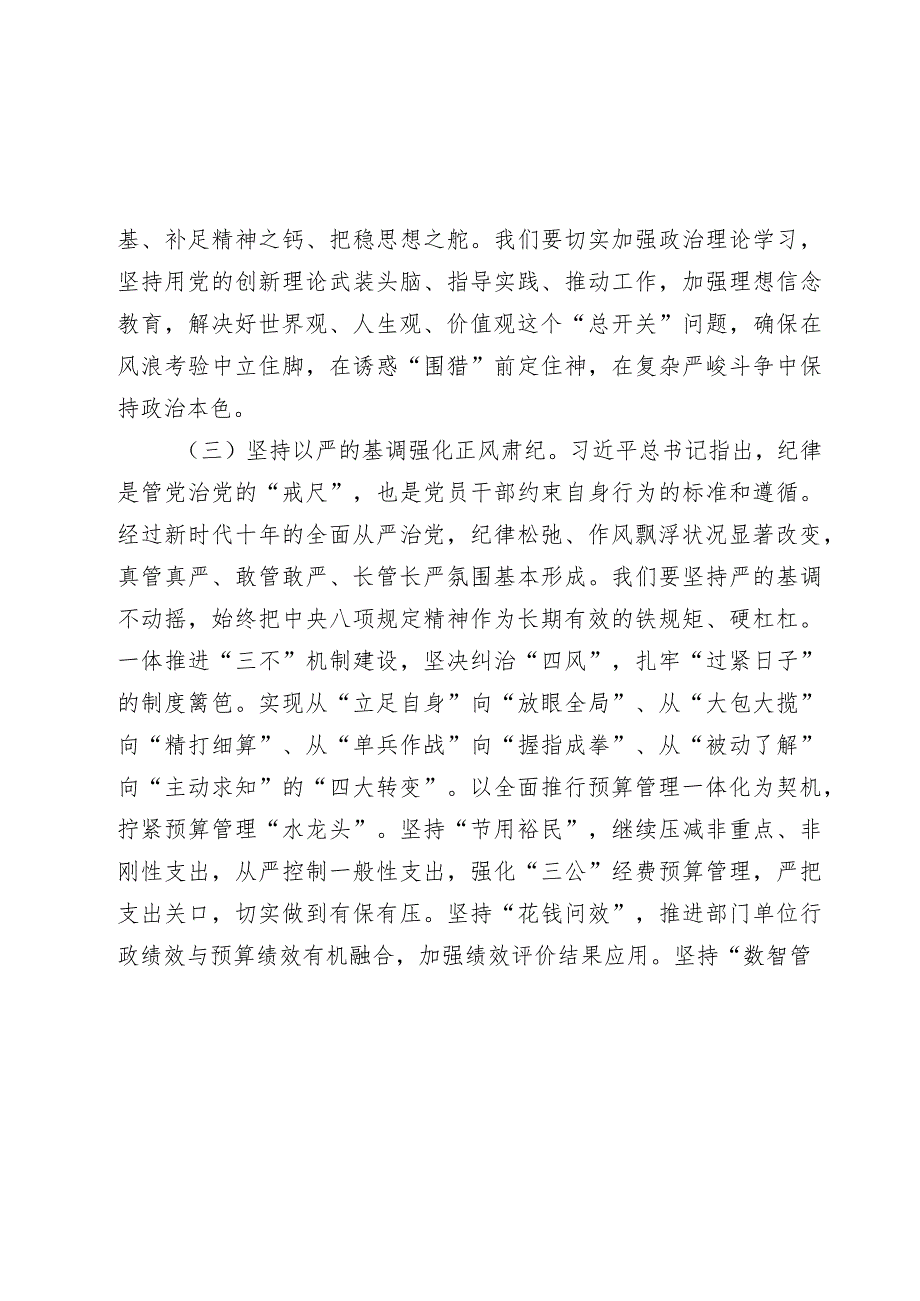 基、补足精神之钙、把稳思想之舵。我们要切实加强政治理论学习，坚持用党的创新理论武装头脑、指导实践、推动工作，加强理想信念教育，解决好世界观、人生观、价值观这个“总开关”问题，确保在风浪考验中立住脚，在诱惑“围猎”前定住神，在复杂严峻斗争中保持政治本色。

（三）坚持以严的基调强化正风肃纪。习近平总书记指出，纪律是管党治党的“戒尺”，也是党员干部约束自身行为的标准和遵循。经过新时代十年的全面从严治党，纪律松弛、作风飘浮状况显著改变，真管真严、敢管敢严、长管长严氛围基本形成。我们要坚持严的基调不动摇，始终把中央八项规定精神作为长期有效的铁规矩、硬杠杠。一体推进“三不”机制建设，坚决纠治“四风”，扎牢“过紧日子”的制度篱笆。实现从“立足自身”向“放眼全局”、从“大包大揽”向“精打细算”、从“单兵作战”向“握指成拳”、从“被动了解”向“主动求知”的“四大转变”。以全面推行预算管理一体化为契机，拧紧预算管理“水龙头”。坚持“节用裕民”，继续压减非重点、非刚性支出，从严控制一般性支出，强化“三公”经费预算管理，严把支出关口，切实做到有保有压。坚持“花钱问效”，推进部门单位行政绩效与预算绩效有机融合，加强绩效评价结果应用。坚持“数智管